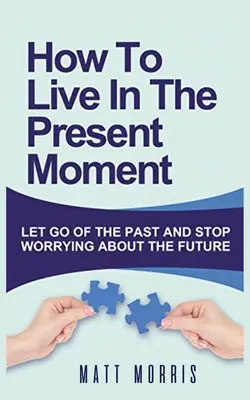 How To Live In The Present Moment

LET GO OF THE PAST AND STOP WORRYING ABOUT THE FUTURE

MATT MORRIS